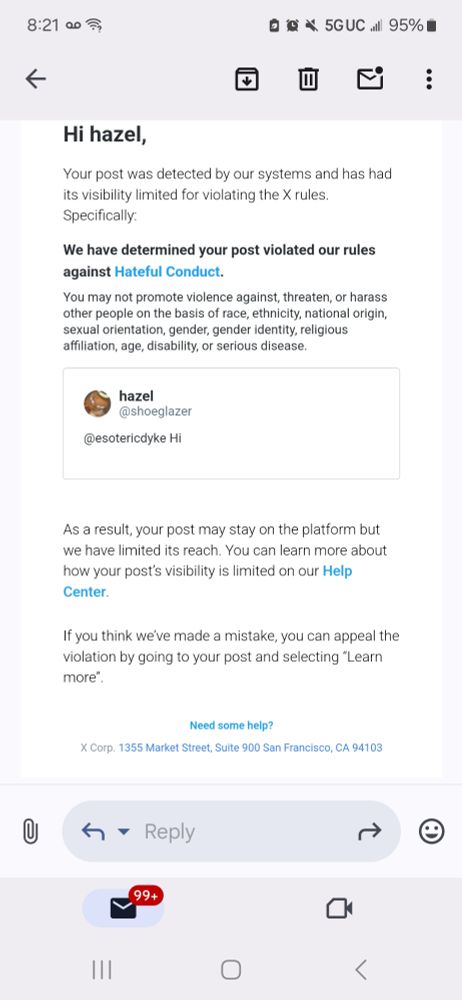 8:21 5G UC 95%

Hi hazel,

Your post was detected by our systems and has had its visibility limited for violating the X rules. Specifically:

We have determined your post violated our rules against Hateful Conduct.

You may not promote violence against, threaten, or harass other people on the basis of race, ethnicity, national origin, sexual orientation, gender, gender identity, religious affiliation, age, disability, or serious disease.

hazel
@shoeglazer

@esotericdyke Hi

As a result, your post may stay on the platform but we have limited its reach. You can learn more about how your post's visibility is limited on our Help Center.

If you think we've made a mistake, you can appeal the violation by going to your post and selecting "Learn more".

Need some help?

X Corp. 1355 Market Street, Suite 900 San Francisco, CA 94103

Reply

99+